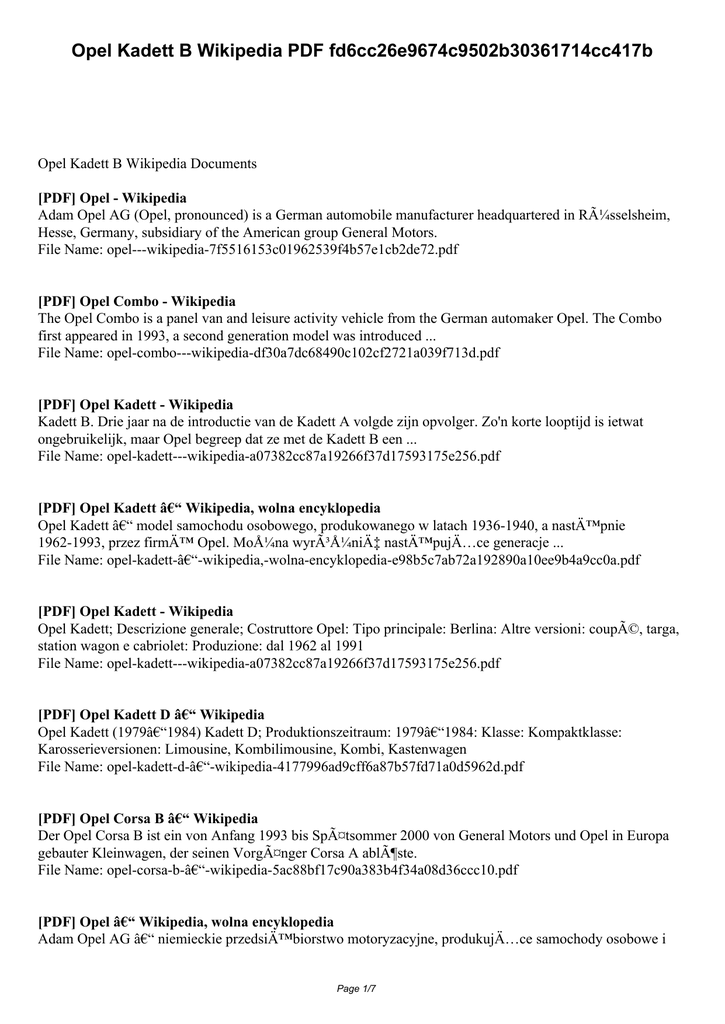 Opel Kadett B Wikipedia PDF fd6cc26e9674c9502b30361714cc417b

Opel Kadett B Wikipedia Documents

[PDF] Opel - Wikipedia
Adam Opel AG (Opel, pronounced) is a German automobile manufacturer headquartered in RÃ¼sselsheim, Hesse, Germany, subsidiary of the American group General Motors.
File Name: opel---wikipedia-7f5516153c01962539f4b57e1cb2de72.pdf

[PDF] Opel Combo - Wikipedia
The Opel Combo is a panel van and leisure activity vehicle from the German automaker Opel. The Combo first appeared in 1993, a second generation model was introduced ...
File Name: opel-combo---wikipedia-df30a7dc68490c102cf2721a039f713d.pdf

[PDF] Opel Kadett - Wikipedia
Kadett B. Drie jaar na de introductie van de Kadett A volgde zijn opvolger. Zo'n korte looptijd is ietwat ongebruikelijk, maar Opel begreep dat ze met de Kadett B een ...
File Name: opel-kadett---wikipedia-a07382cc87a19266f37d17593175e256.pdf

[PDF] Opel Kadett â€“ Wikipedia, wolna encyklopedia
Opel Kadett â€“ model samochodu osobowego, produkowanego w latach 1936-1940, a nastÄ™pnie 1962-1993, przez firmÄ™ Opel. MoÅ¼na wyrÃ³Å¼niÄ‡ nastÄ™pujÄ…ce generacje ...
File Name: opel-kadett-â€“-wikipedia,-wolna-encyklopedia-e98b5c7ab72a192890a10ee9b4a9cc0a.pdf

[PDF] Opel Kadett - Wikipedia
Opel Kadett; Descrizione generale; Costruttore Opel: Tipo principale: Berlina: Altre versioni: coupÃ©, targa, station wagon e cabriolet: Produzione: dal 1962 al 1991
File Name: opel-kadett---wikipedia-a07382cc87a19266f37d17593175e256.pdf

[PDF] Opel Kadett D â€“ Wikipedia
Opel Kadett (1979â€“1984) Kadett D; Produktionszeitraum: 1979â€“1984: Klasse: Kompaktklasse: Karosserieversionen: Limousine, Kombilimousine, Kombi, Kastenwagen
File Name: opel-kadett-d-â€“-wikipedia-4177996ad9cff6a87b57fd71a0d5962d.pdf

[PDF] Opel Corsa B â€“ Wikipedia
Der Opel Corsa B ist ein von Anfang 1993 bis SpÃ¤tsommer 2000 von General Motors und Opel in Europa gebauter Kleinwagen, der seinen VorgÃ¤nger Corsa A ablÃ¶ste.
File Name: opel-corsa-b-â€“-wikipedia-5ac88bf17c90a383b4f34a08d36ccc10.pdf

[PDF] Opel â€“ Wikipedia, wolna encyklopedia
Adam Opel AG â€“ niemieckie przedsiÄ™biorstwo motoryzacyjne, produkujÄ…ce samochody osobowe i

Page 1/7